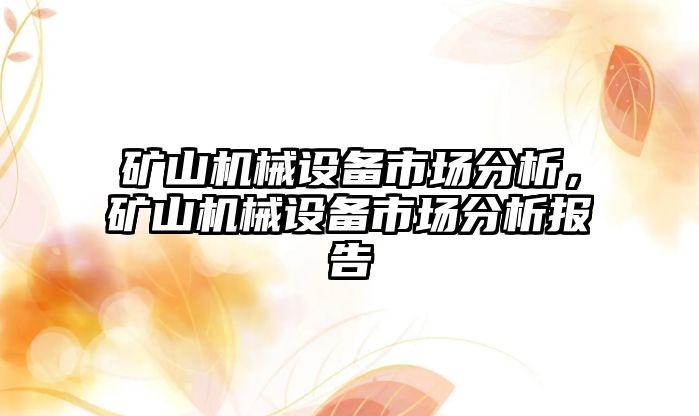 矿山机械设备市场分析，矿山机械设备市场分析报告